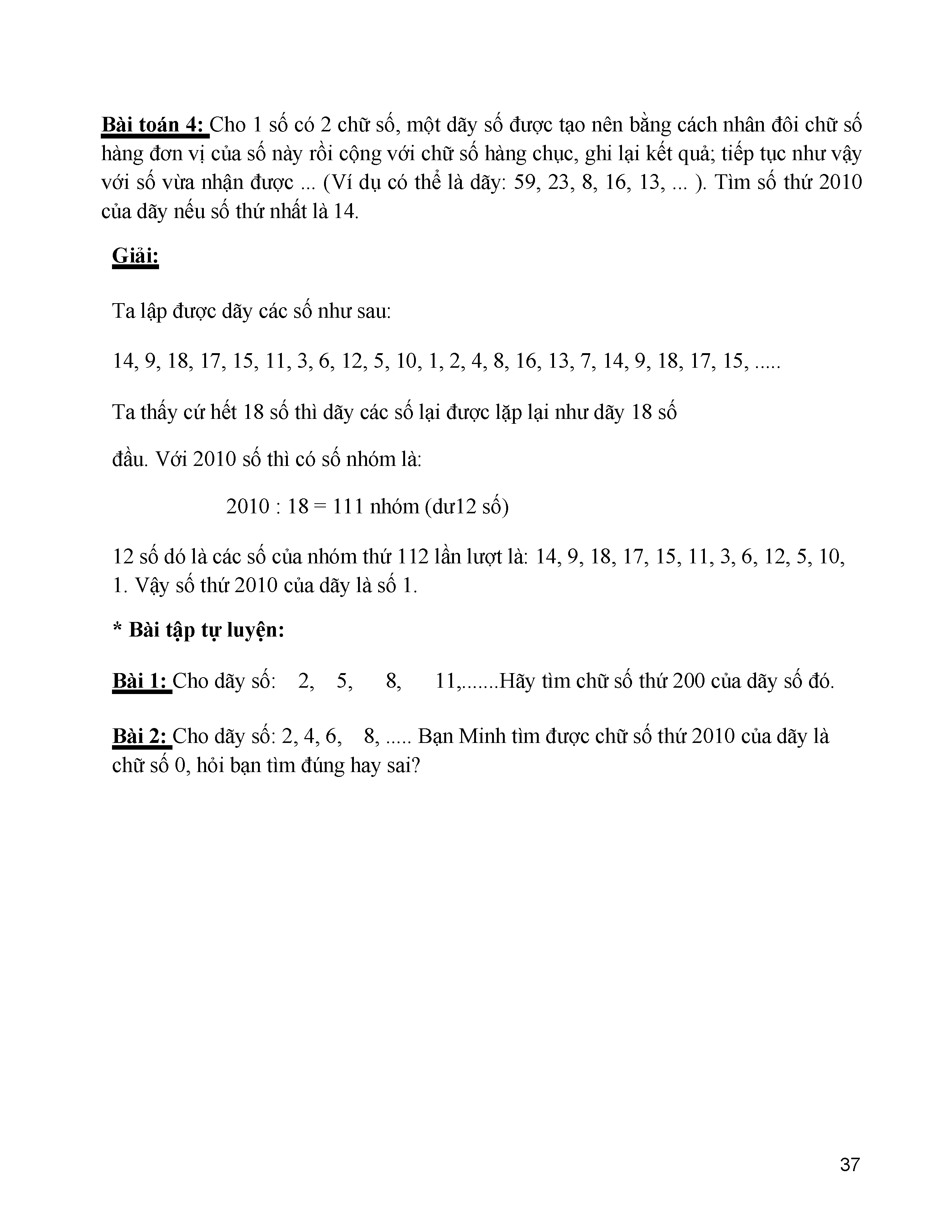 **Bài toán 4:** Cho 1 số có 2 chữ số, một dãy số được tạo nên bằng cách nhân đôi chữ số hàng đơn vị của số này rồi cộng với chữ số hàng chục, ghi lại kết quả; tiếp tục như vậy với số vừa nhận được ... (Ví dụ có thể là dãy: 59, 23, 8, 16, 13, ... ). Tìm số thứ 2010 của dãy nếu số thứ nhất là 14.

**Giải:**

Ta lập được dãy các số như sau:

14, 9, 18, 17, 15, 11, 3, 6, 12, 5, 10, 1, 2, 4, 8, 16, 13, 7, 14, 9, 18, 17, 15, .....

Ta thấy cứ hết 18 số thì dãy các số lại được lặp lại như dãy 18 số

đầu. Với 2010 số thì có số nhóm là:

2010 : 18 = 111 nhóm (dư12 số)

12 số dó là các số của nhóm thứ 112 lần lượt là: 14, 9, 18, 17, 15, 11, 3, 6, 12, 5, 10, 1. Vậy số thứ 2010 của dãy là số 1.

**\* Bài tập tự luyện:**

**Bài 1:** Cho dãy số: 2, 5, 8, 11,.......Hãy tìm chữ số thứ 200 của dãy số đó.

**Bài 2:** Cho dãy số: 2, 4, 6, 8, ..... Bạn Minh tìm được chữ số thứ 2010 của dãy là chữ số 0, hỏi bạn tìm đúng hay sai?

37